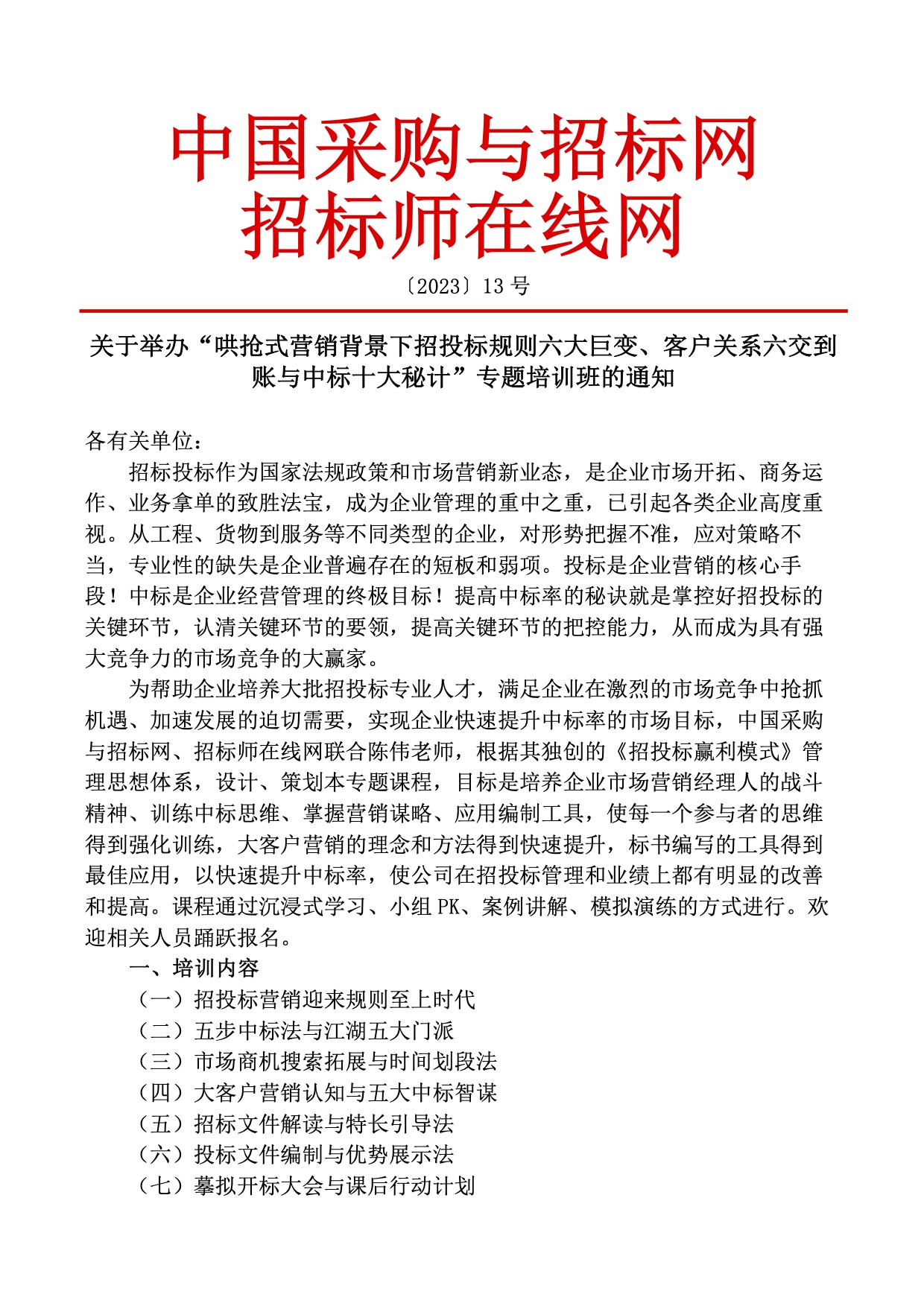 中国采购与招标网
招标师在线网

〔2023〕13 号

关于举办“哄抢式营销背景下招投标规则六大巨变、客户关系六交到账与中标十大秘计”专题培训班的通知

各有关单位：

招标投标作为国家法规政策和市场营销新业态，是企业市场开拓、商务运作、业务拿单的致胜法宝，成为企业管理的重中之重，已引起各类企业高度重视。从工程、货物到服务等不同类型的企业，对形势把握不准，应对策略不当，专业性的缺失是企业普遍存在的短板和弱项。投标是企业营销的核心手段！中标是企业经营管理的终极目标！提高中标率的秘诀就是掌控好招投标的关键环节，认清关键环节的要领，提高关键环节的把控能力，从而成为具有强大竞争力的市场竞争的大赢家。

为帮助企业培养大批招投标专业人才，满足企业在激烈的市场竞争中抢抓机遇、加速发展的迫切需要，实现企业快速提升中标率的市场目标，中国采购与招标网、招标师在线网联合陈伟老师，根据其独创的《招投标赢利模式》管理思想体系，设计、策划本专题课程，目标是培养企业市场营销经理人的战斗精神、训练中标思维、掌握营销谋略、应用编制工具，使每一个参与者的思维得到强化训练，大客户营销的理念和方法得到快速提升，标书编写的工具得到最佳应用，以快速提升中标率，使公司在招投标管理和业绩上都有明显的改善和提高。课程通过沉浸式学习、小组 PK、案例讲解、模拟演练的方式进行。欢迎相关人员踊跃报名。

一、培训内容

（一）招投标营销迎来规则至上时代
（二）五步中标法与江湖五大门派
（三）市场商机搜索拓展与时间划段法
（四）大客户营销认知与五大中标智谋
（五）招标文件解读与特长引导法
（六）投标文件编制与优势展示法
（七）摹拟开标大会与课后行动计划